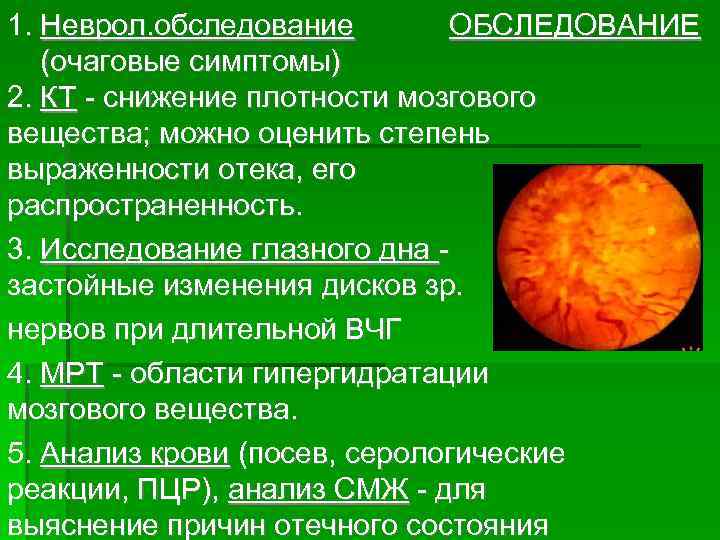 ОБСЛЕДОВАНИЕ

1. Неврол.обследование (очаговые симптомы)

2. КТ - снижение плотности мозгового вещества; можно оценить степень выраженности отека, его распространенность.

3. Исследование глазного дна - застойные изменения дисков зр. нервов при длительной ВЧГ

4. МРТ - области гипергидратации мозгового вещества.

5. Анализ крови (посев, серологические реакции, ПЦР), анализ СМЖ - для выяснение причин отечного состояния